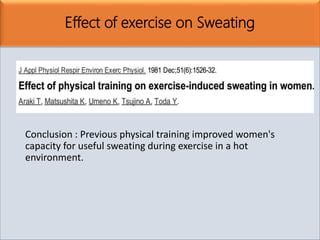 Effect of exercise on Sweating

J Appl Physiol Respir Environ Exerc Physiol. 1981 Dec;51(6):1526-32.

Effect of physical training on exercise-induced sweating in women.

Araki T, Matsushita K, Umeno K, Tsujino A, Toda Y.

Conclusion : Previous physical training improved women's capacity for useful sweating during exercise in a hot environment.